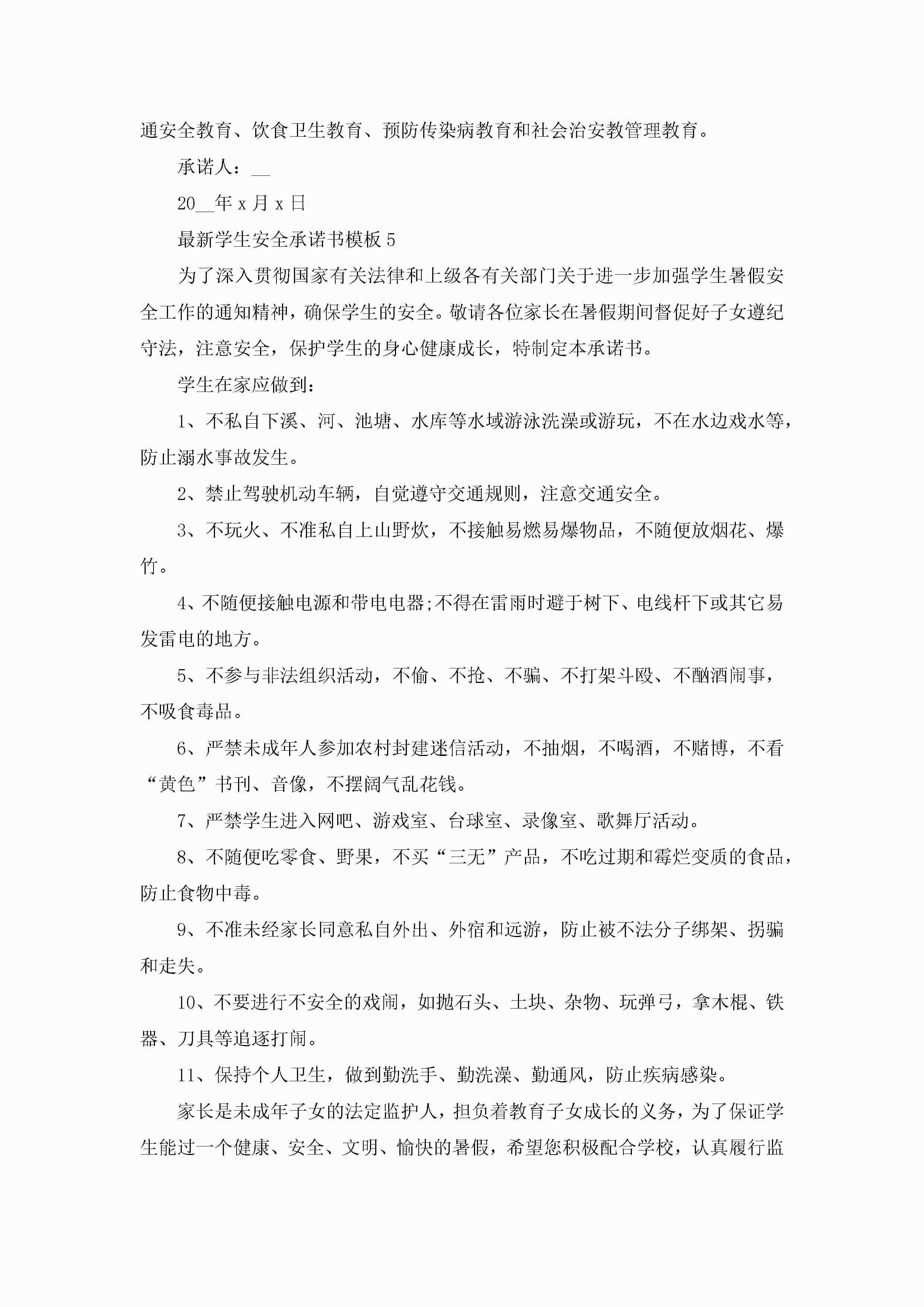 通安全教育、饮食卫生教育、预防传染病教育和社会治安教管理教育。

承诺人：__

20__年 x 月 x 日

最新学生安全承诺书模板 5

为了深入贯彻国家有关法律和上级各有关部门关于进一步加强学生暑假安全工作的通知精神，确保学生的安全。敬请各位家长在暑假期间督促好子女遵纪守法，注意安全，保护学生的身心健康成长，特制定本承诺书。

学生在家应做到：

1、不私自下溪、河、池塘、水库等水域游泳洗澡或游玩，不在水边戏水等，防止溺水事故发生。

2、禁止驾驶机动车辆，自觉遵守交通规则，注意交通安全。

3、不玩火、不准私自上山野炊，不接触易燃易爆物品，不随便放烟花、爆竹。

4、不随便接触电源和带电电器;不得在雷雨时避于树下、电线杆下或其它易发雷电的地方。

5、不参与非法组织活动，不偷、不抢、不骗、不打架斗殴、不酗酒闹事，不吸食毒品。

6、严禁未成年人参加农村封建迷信活动，不抽烟，不喝酒，不赌博，不看“黄色”书刊、音像，不摆阔气乱花钱。

7、严禁学生进入网吧、游戏室、台球室、录像室、歌舞厅活动。

8、不随便吃零食、野果，不买“三无”产品，不吃过期和霉烂变质的食品，防止食物中毒。

9、不准未经家长同意私自外出、外宿和远游，防止被不法分子绑架、拐骗和走失。

10、不要进行不安全的戏闹，如抛石头、土块、杂物、玩弹弓，拿木棍、铁器、刀具等追逐打闹。

11、保持个人卫生，做到勤洗手、勤洗澡、勤通风，防止疾病感染。

家长是未成年子女的法定监护人，担负着教育子女成长的义务，为了保证学生能过一个健康、安全、文明、愉快的暑假，希望您积极配合学校，认真履行监